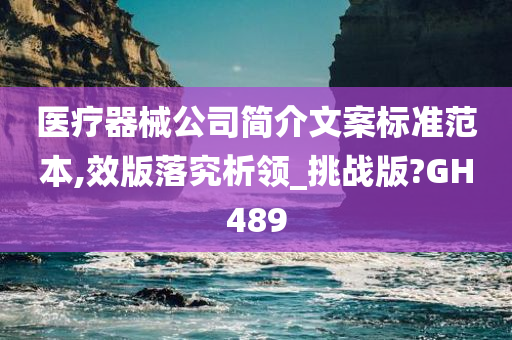 医疗器械公司简介文案标准范本,效版落究析领_挑战版?GH489